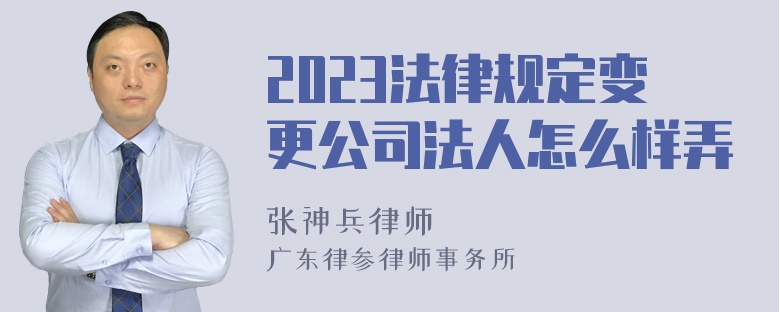 2023法律规定变更公司法人怎么样弄

张神兵律师
广东律参律师事务所